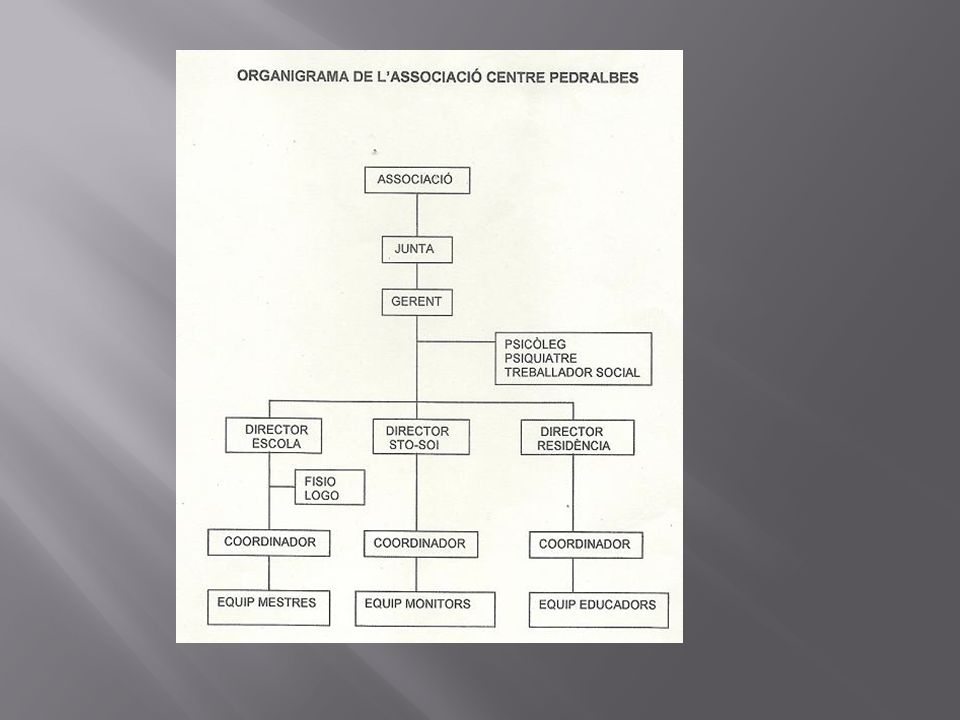 ORGANIGRAMA DE L'ASSOCIACIÓ CENTRE PEDRALBES

ASSOCIACIÓ

JUNTA

GERENT

PSICÒLEG
PSIQUIATRE
TREBALLADOR SOCIAL

DIRECTOR
ESCOLA

DIRECTOR
STO-SOI

DIRECTOR
RESIDÈNCIA

FISIO
LOGO

COORDINADOR

COORDINADOR

COORDINADOR

EQUIP MESTRES

EQUIP MONITORS

EQUIP EDUCADORS